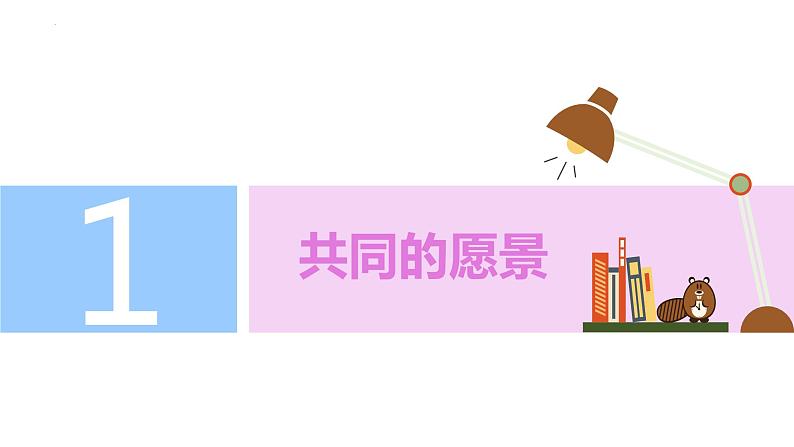 1

共同的愿景